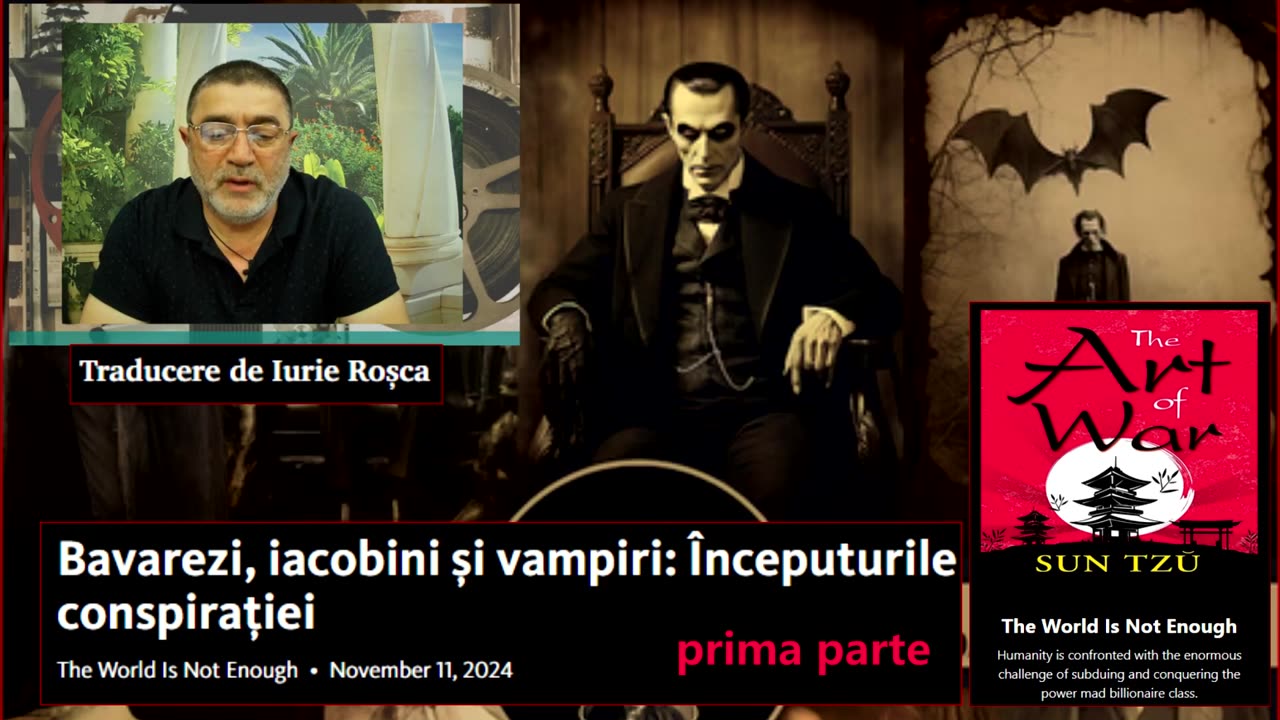 Traducere de Iurie Roșca

Bavarezi, iacobini și vampiri: Începuturile conspirației

The World Is Not Enough • November 11, 2024

prima parte

The Art of War

SUN TZŬ

The World Is Not Enough

Humanity is confronted with the enormous challenge of subduing and conquering the power mad billionaire class.